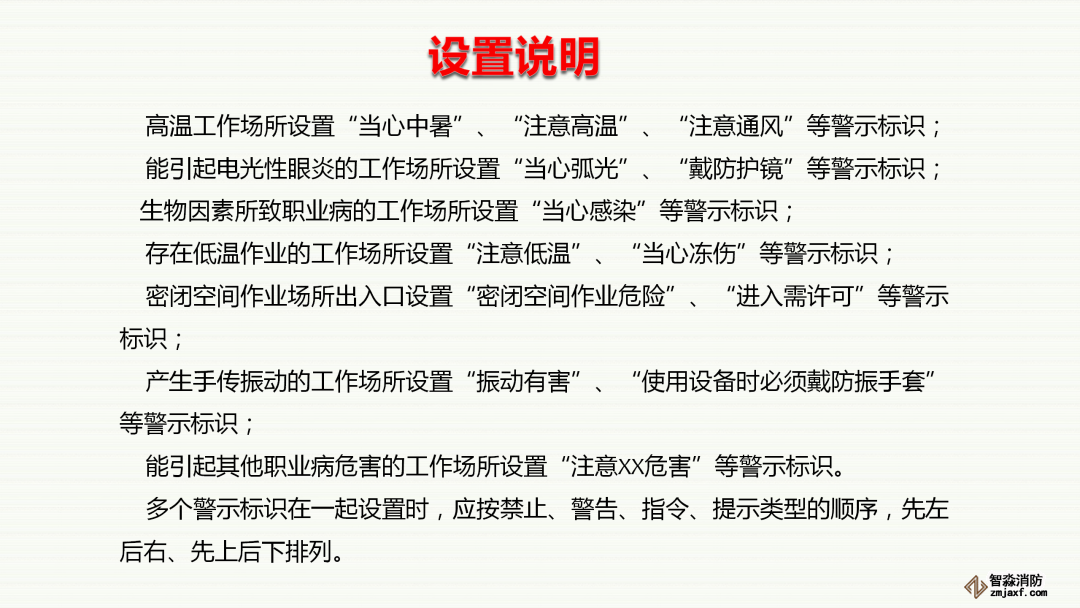 设置说明

高温工作场所设置“当心中暑”、“注意高温”、“注意通风”等警示标识；

能引起电光性眼炎的工作场所设置“当心弧光”、“戴防护镜”等警示标识；

生物因素所致职业病的工作场所设置“当心感染”等警示标识；

存在低温作业的工作场所设置“注意低温”、“当心冻伤”等警示标识；

密闭空间作业场所出入口设置“密闭空间作业危险”、“进入需许可”等警示标识；

产生手传振动的工作场所设置“振动有害”、“使用设备时必须戴防振手套”等警示标识；

能引起其他职业病危害的工作场所设置“注意XX危害”等警示标识。

多个警示标识在一起设置时，应按禁止、警告、指令、提示类型的顺序，先左后右、先上后下排列。

智淼消防
zmjaxf.com